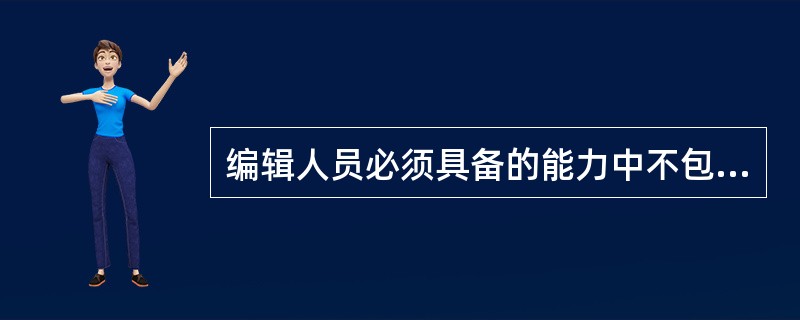 编辑人员必须具备的能力中不包...